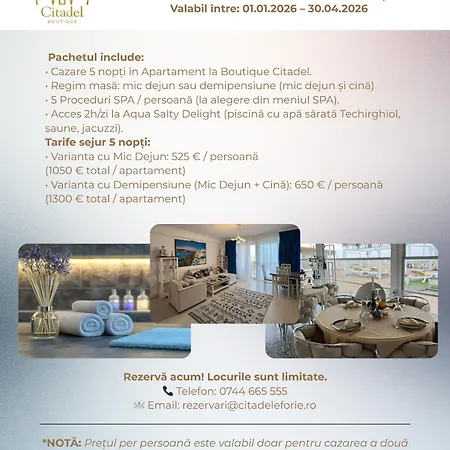 Citadel
BOUTIQUE

Valabil între: 01.01.2026 – 30.04.2026

Pachetul include:
· Cazare 5 nopți în Apartament la Boutique Citadel.
· Regim masă: mic dejun sau demipensiune (mic dejun și cină)
· 5 Proceduri SPA / persoană (la alegere din meniul SPA).
· Acces 2h/zi la Aqua Salty Delight (piscină cu apă sărată Techirghiol, saune, jacuzzi).
Tarife sejur 5 nopți:
· Varianta cu Mic Dejun: 525 € / persoană (1050 € total / apartament)
· Varianta cu Demipensiune (Mic Dejun + Cină): 650 € / persoană (1300 € total / apartament)

Rezervă acum! Locurile sunt limitate.
Telefon: 0744 665 555
Email: rezervari@citadeleforie.ro

*NOTĂ: Prețul per persoană este valabil doar pentru cazarea a două